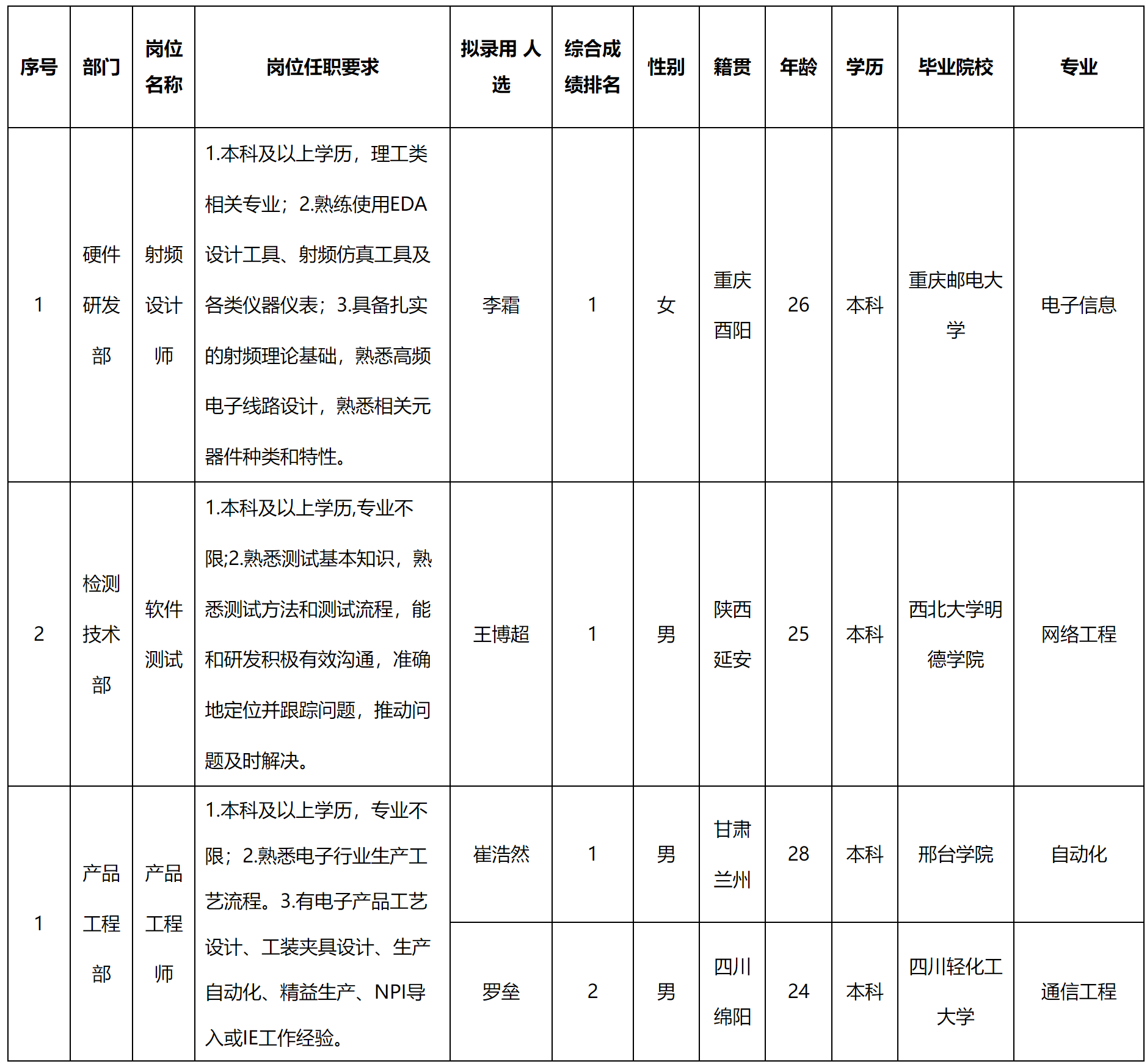 | 序号 | 部门 | 岗位名称 | 岗位任职要求 | 拟录用 人选 | 综合成绩排名 | 性别 | 籍贯 | 年龄 | 学历 | 毕业院校 | 专业 |
|---|---|---|---|---|---|---|---|---|---|---|---|
| 1 | 硬件研发部 | 射频设计师 | 1.本科及以上学历，理工类相关专业；2.熟练使用EDA设计工具、射频仿真工具及各类仪器仪表；3.具备扎实的射频理论基础，熟悉高频电子线路设计，熟悉相关元器件种类和特性。 | 李霜 | 1 | 女 | 重庆酉阳 | 26 | 本科 | 重庆邮电大学 | 电子信息 |
| 2 | 检测技术部 | 软件测试 | 1.本科及以上学历,专业不限;2.熟悉测试基本知识，熟悉测试方法和测试流程，能和研发积极有效沟通，准确地定位并跟踪问题，推动问题及时解决。 | 王博超 | 1 | 男 | 陕西延安 | 25 | 本科 | 西北大学明德学院 | 网络工程 |
| 1 | 产品工程部 | 产品工程师 | 1.本科及以上学历，专业不限；2.熟悉电子行业生产工艺流程。3.有电子产品工艺设计、工装夹具设计、生产自动化、精益生产、NPI导入或IE工作经验。 | 崔浩然 | 1 | 男 | 甘肃兰州 | 28 | 本科 | 邢台学院 | 自动化 |
| | | | | 罗垒 | 2 | 男 | 四川绵阳 | 24 | 本科 | 四川轻化工大学 | 通信工程 |